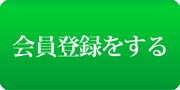 会員登録をする